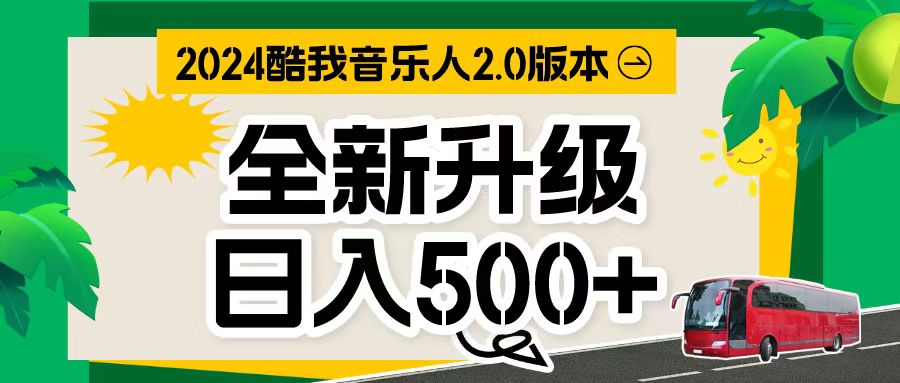 2024酷我音乐人2.0版本

全新升级
日入500+